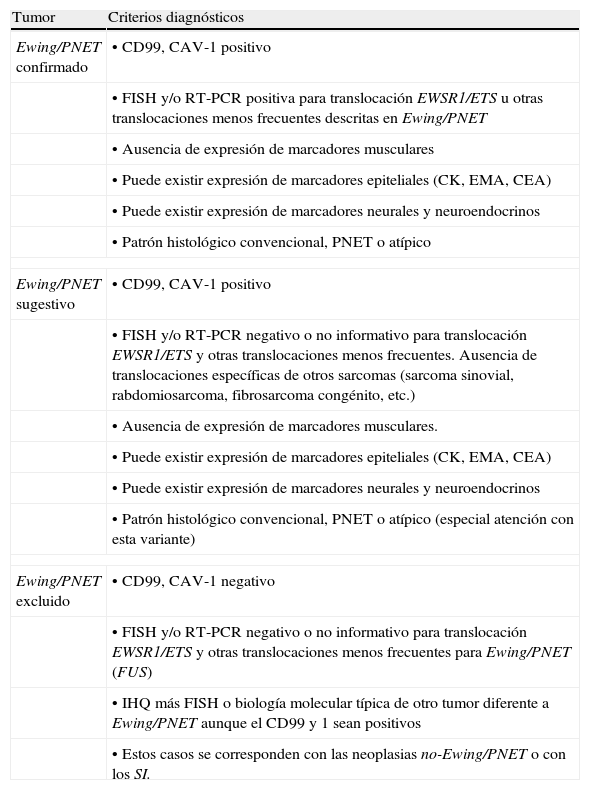 | Tumor | Criterios diagnósticos |
|---|---|
| Ewing/PNET confirmado | • CD99, CAV-1 positivo |
| | • FISH y/o RT-PCR positiva para translocación EWSR1/ETS u otras translocaciones menos frecuentes descritas en Ewing/PNET |
| | • Ausencia de expresión de marcadores musculares |
| | • Puede existir expresión de marcadores epiteliales (CK, EMA, CEA) |
| | • Puede existir expresión de marcadores neurales y neuroendocrinos |
| | • Patrón histológico convencional, PNET o atípico |
| Ewing/PNET sugestivo | • CD99, CAV-1 positivo |
| | • FISH y/o RT-PCR negativo o no informativo para translocación EWSR1/ETS y otras translocaciones menos frecuentes. Ausencia de translocaciones específicas de otros sarcomas (sarcoma sinovial, rabdomiosarcoma, fibrosarcoma congénito, etc.) |
| | • Ausencia de expresión de marcadores musculares. |
| | • Puede existir expresión de marcadores epiteliales (CK, EMA, CEA) |
| | • Puede existir expresión de marcadores neurales y neuroendocrinos |
| | • Patrón histológico convencional, PNET o atípico (especial atención con esta variante) |
| Ewing/PNET excluido | • CD99, CAV-1 negativo |
| | • FISH y/o RT-PCR negativo o no informativo para translocación EWSR1/ETS y otras translocaciones menos frecuentes para Ewing/PNET (FUS) |
| | • IHQ más FISH o biología molecular típica de otro tumor diferente a Ewing/PNET aunque el CD99 y 1 sean positivos |
| | • Estos casos se corresponden con las neoplasias no-Ewing/PNET o con los SI. |